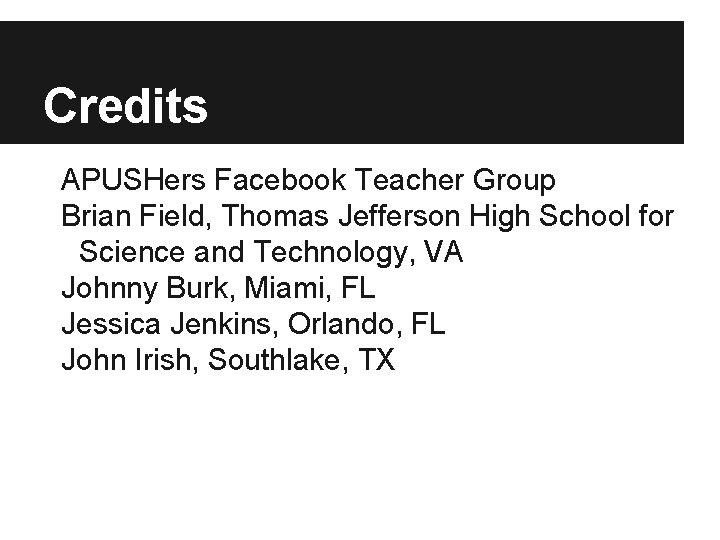 Credits

APUSHers Facebook Teacher Group
Brian Field, Thomas Jefferson High School for Science and Technology, VA
Johnny Burk, Miami, FL
Jessica Jenkins, Orlando, FL
John Irish, Southlake, TX